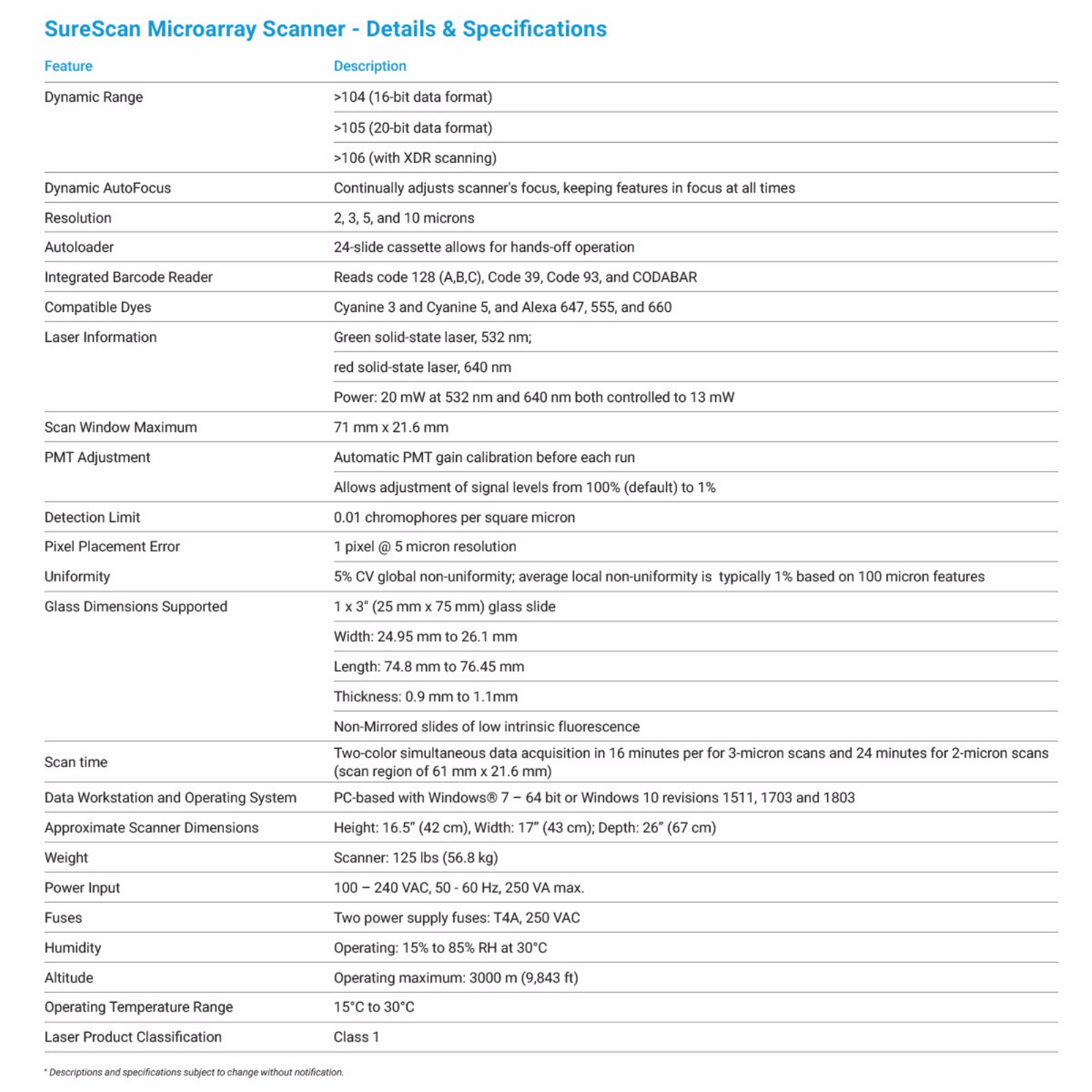 SureScan Microarray Scanner - Details & Specifications

| Feature | Description |
|---|---|
| Dynamic Range | >104 (16-bit data format) |
| | >105 (20-bit data format) |
| | >106 (with XDR scanning) |
| Dynamic AutoFocus | Continually adjusts scanner's focus, keeping features in focus at all times |
| Resolution | 2, 3, 5, and 10 microns |
| Autoloader | 24-slide cassette allows for hands-off operation |
| Integrated Barcode Reader | Reads code 128 (A,B,C), Code 39, Code 93, and CODABAR |
| Compatible Dyes | Cyanine 3 and Cyanine 5, and Alexa 647, 555, and 660 |
| Laser Information | Green solid-state laser, 532 nm; |
| | red solid-state laser, 640 nm |
| | Power: 20 mW at 532 nm and 640 nm both controlled to 13 mW |
| Scan Window Maximum | 71 mm x 21.6 mm |
| PMT Adjustment | Automatic PMT gain calibration before each run |
| | Allows adjustment of signal levels from 100% (default) to 1% |
| Detection Limit | 0.01 chromophores per square micron |
| Pixel Placement Error | 1 pixel @ 5 micron resolution |
| Uniformity | 5% CV global non-uniformity; average local non-uniformity is typically 1% based on 100 micron features |
| Glass Dimensions Supported | 1 x 3" (25 mm x 75 mm) glass slide |
| | Width: 24.95 mm to 26.1 mm |
| | Length: 74.8 mm to 76.45 mm |
| | Thickness: 0.9 mm to 1.1mm |
| | Non-Mirrored slides of low intrinsic fluorescence |
| Scan time | Two-color simultaneous data acquisition in 16 minutes per for 3-micron scans and 24 minutes for 2-micron scans (scan region of 61 mm x 21.6 mm) |
| Data Workstation and Operating System | PC-based with Windows® 7 – 64 bit or Windows 10 revisions 1511, 1703 and 1803 |
| Approximate Scanner Dimensions | Height: 16.5" (42 cm), Width: 17" (43 cm); Depth: 26" (67 cm) |
| Weight | Scanner: 125 lbs (56.8 kg) |
| Power Input | 100 – 240 VAC, 50 - 60 Hz, 250 VA max. |
| Fuses | Two power supply fuses: T4A, 250 VAC |
| Humidity | Operating: 15% to 85% RH at 30°C |
| Altitude | Operating maximum: 3000 m (9,843 ft) |
| Operating Temperature Range | 15°C to 30°C |
| Laser Product Classification | Class 1 |

* Descriptions and specifications subject to change without notification.